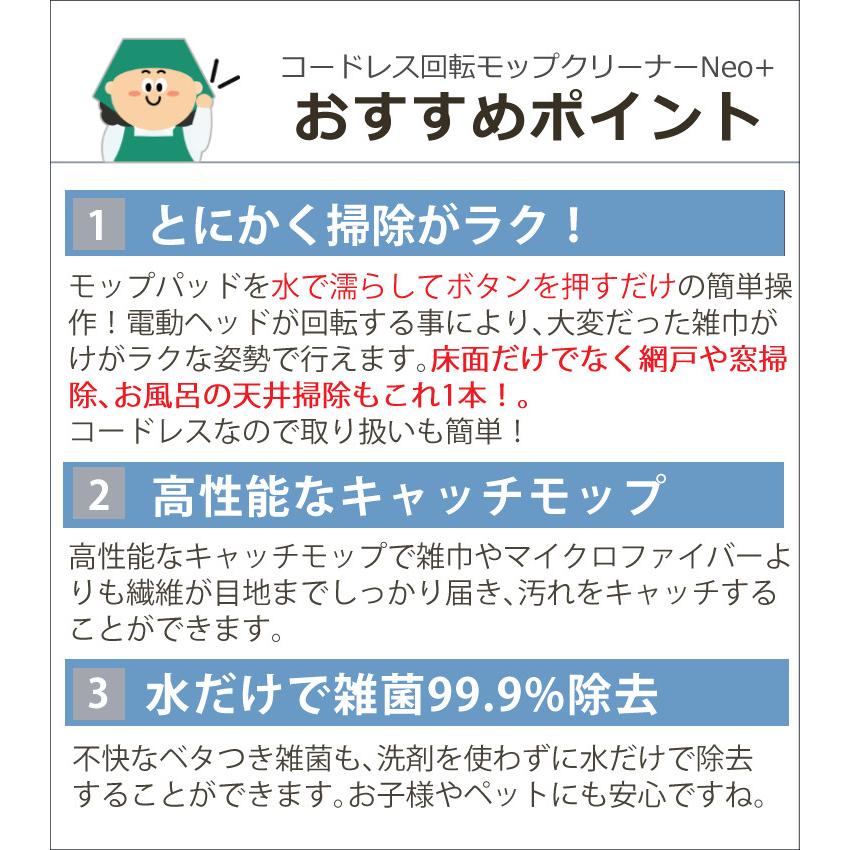 コードレス回転モップクリーナーNeo+
おすすめポイント

1 とにかく掃除がラク！

モップパッドを水で濡らしてボタンを押すだけの簡単操作！電動ヘッドが回転する事により、大変だった雑巾がけがラクな姿勢で行えます。床面だけでなく網戸や窓掃除、お風呂の天井掃除もこれ1本！。
コードレスなので取り扱いも簡単！

2 高性能なキャッチモップ

高性能なキャッチモップで雑巾やマイクロファイバーよりも繊維が目地までしっかり届き、汚れをキャッチすることができます。

3 水だけで雑菌99.9%除去

不快なベタつき雑菌も、洗剤を使わずに水だけで除去することができます。お子様やペットにも安心ですね。